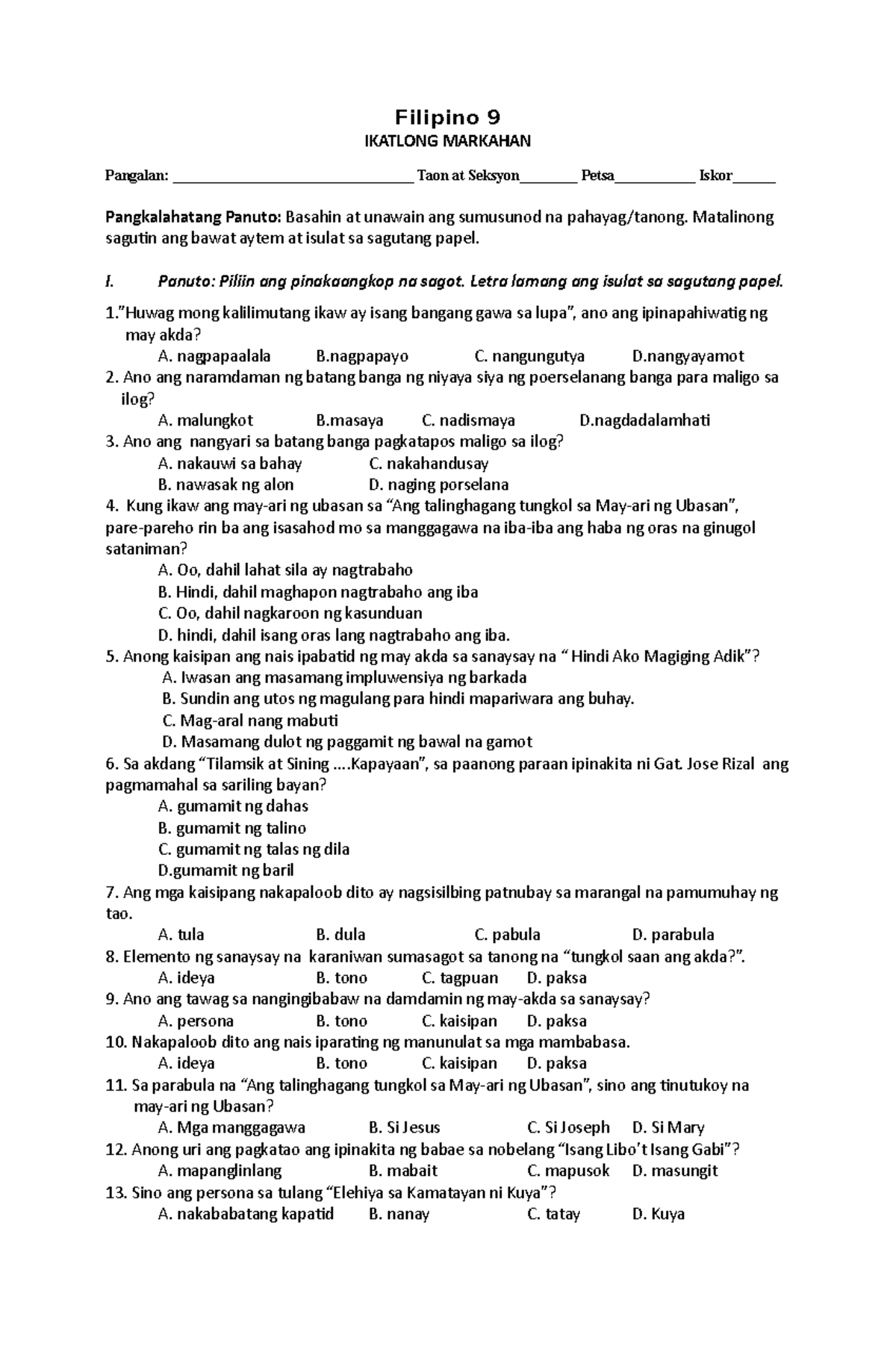 Filipino 9
IKATLONG MARKAHAN

Pangalan: ________________________________ Taon at Seksyon________ Petsa___________ Iskor______

Pangkalahatang Panuto: Basahin at unawain ang sumusunod na pahayag/tanong. Matalinong sagutin ang bawat aytem at isulat sa sagutang papel.

I. Panuto: Piliin ang pinakaangkop na sagot. Letra lamang ang isulat sa sagutang papel.

1."Huwag mong kalilimutang ikaw ay isang bangang gawa sa lupa", ano ang ipinapahiwatig ng may akda?
A. nagpapaalala B.nagpapayo C. nangungutya D.nangyayamot
2. Ano ang naramdaman ng batang banga ng niyaya siya ng poerselanang banga para maligo sa ilog?
A. malungkot B.masaya C. nadismaya D.nagdadalamhati
3. Ano ang nangyari sa batang banga pagkatapos maligo sa ilog?
A. nakauwi sa bahay C. nakahandusay
B. nawasak ng alon D. naging porselana
4. Kung ikaw ang may-ari ng ubasan sa "Ang talinghagang tungkol sa May-ari ng Ubasan", pare-pareho rin ba ang isasahod mo sa manggagawa na iba-iba ang haba ng oras na ginugol sataniman?
A. Oo, dahil lahat sila ay nagtrabaho
B. Hindi, dahil maghapon nagtrabaho ang iba
C. Oo, dahil nagkaroon ng kasunduan
D. hindi, dahil isang oras lang nagtrabaho ang iba.
5. Anong kaisipan ang nais ipabatid ng may akda sa sanaysay na " Hindi Ako Magiging Adik"?
A. Iwasan ang masamang impluwensiya ng barkada
B. Sundin ang utos ng magulang para hindi mapariwara ang buhay.
C. Mag-aral nang mabuti
D. Masamang dulot ng paggamit ng bawal na gamot
6. Sa akdang "Tilamsik at Sining ....Kapayaan", sa paanong paraan ipinakita ni Gat. Jose Rizal ang pagmamahal sa sariling bayan?
A. gumamit ng dahas
B. gumamit ng talino
C. gumamit ng talas ng dila
D.gumamit ng baril
7. Ang mga kaisipang nakapaloob dito ay nagsisilbing patnubay sa marangal na pamumuhay ng tao.
A. tula B. dula C. pabula D. parabula
8. Elemento ng sanaysay na karaniwan sumasagot sa tanong na "tungkol saan ang akda?".
A. ideya B. tono C. tagpuan D. paksa
9. Ano ang tawag sa nangingibabaw na damdamin ng may-akda sa sanaysay?
A. persona B. tono C. kaisipan D. paksa
10. Nakapaloob dito ang nais iparating ng manunulat sa mga mambabasa.
A. ideya B. tono C. kaisipan D. paksa
11. Sa parabula na "Ang talinghagang tungkol sa May-ari ng Ubasan", sino ang tinutukoy na may-ari ng Ubasan?
A. Mga manggagawa B. Si Jesus C. Si Joseph D. Si Mary
12. Anong uri ang pagkatao ang ipinakita ng babae sa nobelang "Isang Libo't Isang Gabi"?
A. mapanglinlang B. mabait C. mapusok D. masungit
13. Sino ang persona sa tulang "Elehiya sa Kamatayan ni Kuya"?
A. nakababatang kapatid B. nanay C. tatay D. Kuya